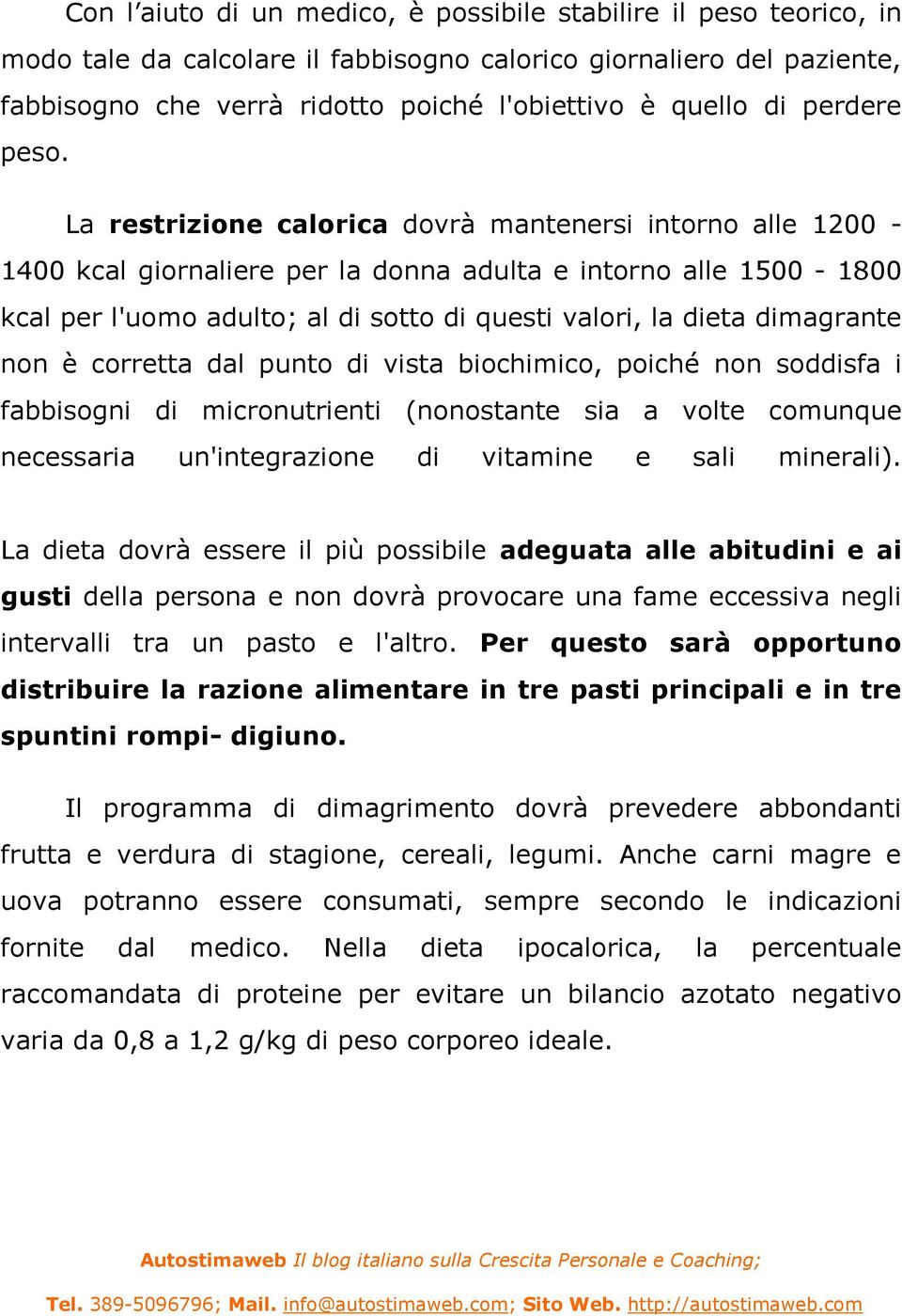 Con l’aiuto di un medico, è possibile stabilire il peso teorico, in modo tale da calcolare il fabbisogno calorico giornaliero del paziente, fabbisogno che verrà ridotto poiché l'obiettivo è quello di perdere peso.

La restrizione calorica dovrà mantenersi intorno alle 1200 - 1400 kcal giornaliere per la donna adulta e intorno alle 1500 - 1800 kcal per l'uomo adulto; al di sotto di questi valori, la dieta dimagrante non è corretta dal punto di vista biochimico, poiché non soddisfa i fabbisogni di micronutrienti (nonostante sia a volte comunque necessaria un'integrazione di vitamine e sali minerali).

La dieta dovrà essere il più possibile adeguata alle abitudini e ai gusti della persona e non dovrà provocare una fame eccessiva negli intervalli tra un pasto e l'altro. Per questo sarà opportuno distribuire la razione alimentare in tre pasti principali e in tre spuntini rompi- digiuno.

Il programma di dimagrimento dovrà prevedere abbondanti frutta e verdura di stagione, cereali, legumi. Anche carni magre e uova potranno essere consumati, sempre secondo le indicazioni fornite dal medico. Nella dieta ipocalorica, la percentuale raccomandata di proteine per evitare un bilancio azotato negativo varia da 0,8 a 1,2 g/kg di peso corporeo ideale.

Autostimaweb Il blog italiano sulla Crescita Personale e Coaching;

Tel. 389-5096796; Mail. info@autostimaweb.com; Sito Web. http://autostimaweb.com